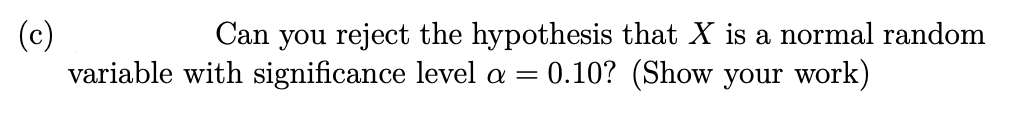 (c) Can you reject the hypothesis that $X$ is a normal random variable with significance level $\alpha = 0.10$? (Show your work)